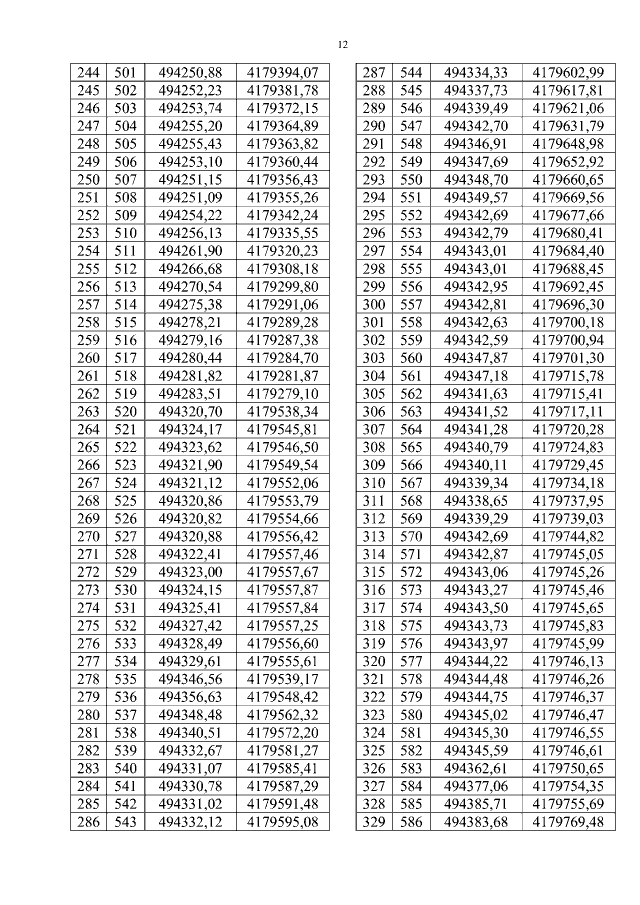 12

| 244 | 501 | 494250,88 | 4179394,07 |
|---|---|---|---|
| 245 | 502 | 494252,23 | 4179381,78 |
| 246 | 503 | 494253,74 | 4179372,15 |
| 247 | 504 | 494255,20 | 4179364,89 |
| 248 | 505 | 494255,43 | 4179363,82 |
| 249 | 506 | 494253,10 | 4179360,44 |
| 250 | 507 | 494251,15 | 4179356,43 |
| 251 | 508 | 494251,09 | 4179355,26 |
| 252 | 509 | 494254,22 | 4179342,24 |
| 253 | 510 | 494256,13 | 4179335,55 |
| 254 | 511 | 494261,90 | 4179320,23 |
| 255 | 512 | 494266,68 | 4179308,18 |
| 256 | 513 | 494270,54 | 4179299,80 |
| 257 | 514 | 494275,38 | 4179291,06 |
| 258 | 515 | 494278,21 | 4179289,28 |
| 259 | 516 | 494279,16 | 4179287,38 |
| 260 | 517 | 494280,44 | 4179284,70 |
| 261 | 518 | 494281,82 | 4179281,87 |
| 262 | 519 | 494283,51 | 4179279,10 |
| 263 | 520 | 494320,70 | 4179538,34 |
| 264 | 521 | 494324,17 | 4179545,81 |
| 265 | 522 | 494323,62 | 4179546,50 |
| 266 | 523 | 494321,90 | 4179549,54 |
| 267 | 524 | 494321,12 | 4179552,06 |
| 268 | 525 | 494320,86 | 4179553,79 |
| 269 | 526 | 494320,82 | 4179554,66 |
| 270 | 527 | 494320,88 | 4179556,42 |
| 271 | 528 | 494322,41 | 4179557,46 |
| 272 | 529 | 494323,00 | 4179557,67 |
| 273 | 530 | 494324,15 | 4179557,87 |
| 274 | 531 | 494325,41 | 4179557,84 |
| 275 | 532 | 494327,42 | 4179557,25 |
| 276 | 533 | 494328,49 | 4179556,60 |
| 277 | 534 | 494329,61 | 4179555,61 |
| 278 | 535 | 494346,56 | 4179539,17 |
| 279 | 536 | 494356,63 | 4179548,42 |
| 280 | 537 | 494348,48 | 4179562,32 |
| 281 | 538 | 494340,51 | 4179572,20 |
| 282 | 539 | 494332,67 | 4179581,27 |
| 283 | 540 | 494331,07 | 4179585,41 |
| 284 | 541 | 494330,78 | 4179587,29 |
| 285 | 542 | 494331,02 | 4179591,48 |
| 286 | 543 | 494332,12 | 4179595,08 |

| 287 | 544 | 494334,33 | 4179602,99 |
|---|---|---|---|
| 288 | 545 | 494337,73 | 4179617,81 |
| 289 | 546 | 494339,49 | 4179621,06 |
| 290 | 547 | 494342,70 | 4179631,79 |
| 291 | 548 | 494346,91 | 4179648,98 |
| 292 | 549 | 494347,69 | 4179652,92 |
| 293 | 550 | 494348,70 | 4179660,65 |
| 294 | 551 | 494349,57 | 4179669,56 |
| 295 | 552 | 494342,69 | 4179677,66 |
| 296 | 553 | 494342,79 | 4179680,41 |
| 297 | 554 | 494343,01 | 4179684,40 |
| 298 | 555 | 494343,01 | 4179688,45 |
| 299 | 556 | 494342,95 | 4179692,45 |
| 300 | 557 | 494342,81 | 4179696,30 |
| 301 | 558 | 494342,63 | 4179700,18 |
| 302 | 559 | 494342,59 | 4179700,94 |
| 303 | 560 | 494347,87 | 4179701,30 |
| 304 | 561 | 494347,18 | 4179715,78 |
| 305 | 562 | 494341,63 | 4179715,41 |
| 306 | 563 | 494341,52 | 4179717,11 |
| 307 | 564 | 494341,28 | 4179720,28 |
| 308 | 565 | 494340,79 | 4179724,83 |
| 309 | 566 | 494340,11 | 4179729,45 |
| 310 | 567 | 494339,34 | 4179734,18 |
| 311 | 568 | 494338,65 | 4179737,95 |
| 312 | 569 | 494339,29 | 4179739,03 |
| 313 | 570 | 494342,69 | 4179744,82 |
| 314 | 571 | 494342,87 | 4179745,05 |
| 315 | 572 | 494343,06 | 4179745,26 |
| 316 | 573 | 494343,27 | 4179745,46 |
| 317 | 574 | 494343,50 | 4179745,65 |
| 318 | 575 | 494343,73 | 4179745,83 |
| 319 | 576 | 494343,97 | 4179745,99 |
| 320 | 577 | 494344,22 | 4179746,13 |
| 321 | 578 | 494344,48 | 4179746,26 |
| 322 | 579 | 494344,75 | 4179746,37 |
| 323 | 580 | 494345,02 | 4179746,47 |
| 324 | 581 | 494345,30 | 4179746,55 |
| 325 | 582 | 494345,59 | 4179746,61 |
| 326 | 583 | 494362,61 | 4179750,65 |
| 327 | 584 | 494377,06 | 4179754,35 |
| 328 | 585 | 494385,71 | 4179755,69 |
| 329 | 586 | 494383,68 | 4179769,48 |